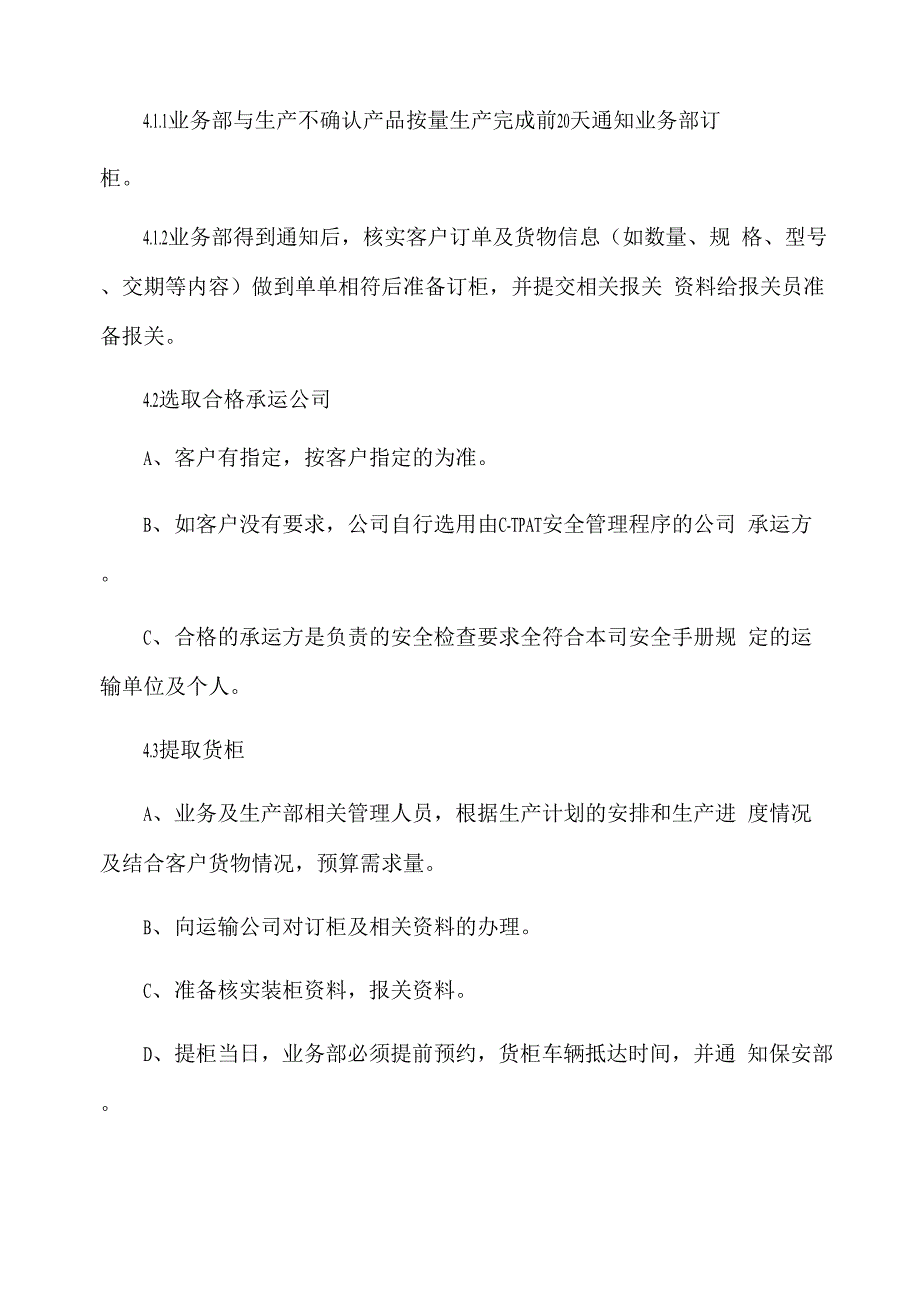 4.1.1业务部与生产不确认产品按量生产完成前20天通知业务部订柜。

4.1.2业务部得到通知后，核实客户订单及货物信息（如数量、规 格、型号、交期等内容）做到单单相符后准备订柜，并提交相关报关 资料给报关员准备报关。

4.2选取合格承运公司

A、客户有指定，按客户指定的为准。

B、如客户没有要求，公司自行选用由C-TPAT安全管理程序的公司 承运方。

C、合格的承运方是负责的安全检查要求全符合本司安全手册规 定的运输单位及个人。

4.3提取货柜

A、业务及生产部相关管理人员，根据生产计划的安排和生产进 度情况及结合客户货物情况，预算需求量。

B、向运输公司对订柜及相关资料的办理。

C、准备核实装柜资料，报关资料。

D、提柜当日，业务部必须提前预约，货柜车辆抵达时间，并通 知保安部。